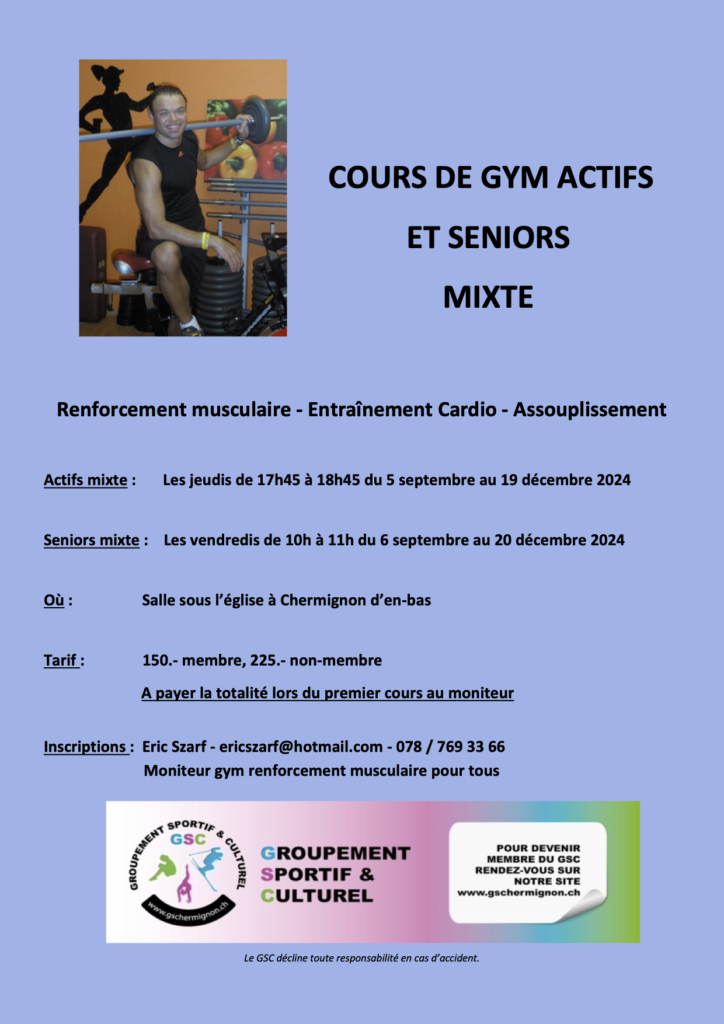 COURS DE GYM ACTIFS

ET SENIORS

MIXTE

Renforcement musculaire - Entraînement Cardio - Assouplissement

Actifs mixte : Les jeudis de 17h45 à 18h45 du 5 septembre au 19 décembre 2024

Seniors mixte : Les vendredis de 10h à 11h du 6 septembre au 20 décembre 2024

Où : Salle sous l'église à Chermignon d'en-bas

Tarif : 150.- membre, 225.- non-membre

A payer la totalité lors du premier cours au moniteur

Inscriptions : Eric Szarf - ericszarf@hotmail.com - 078 / 769 33 66
Moniteur gym renforcement musculaire pour tous

GROUPEMENT SPORTIF & CULTUREL
GSC
www.gschermignon.ch

GROUPEMENT SPORTIF & CULTUREL

POUR DEVENIR MEMBRE DU GSC RENDEZ-VOUS SUR NOTRE SITE www.gschermignon.ch

Le GSC décline toute responsabilité en cas d'accident.